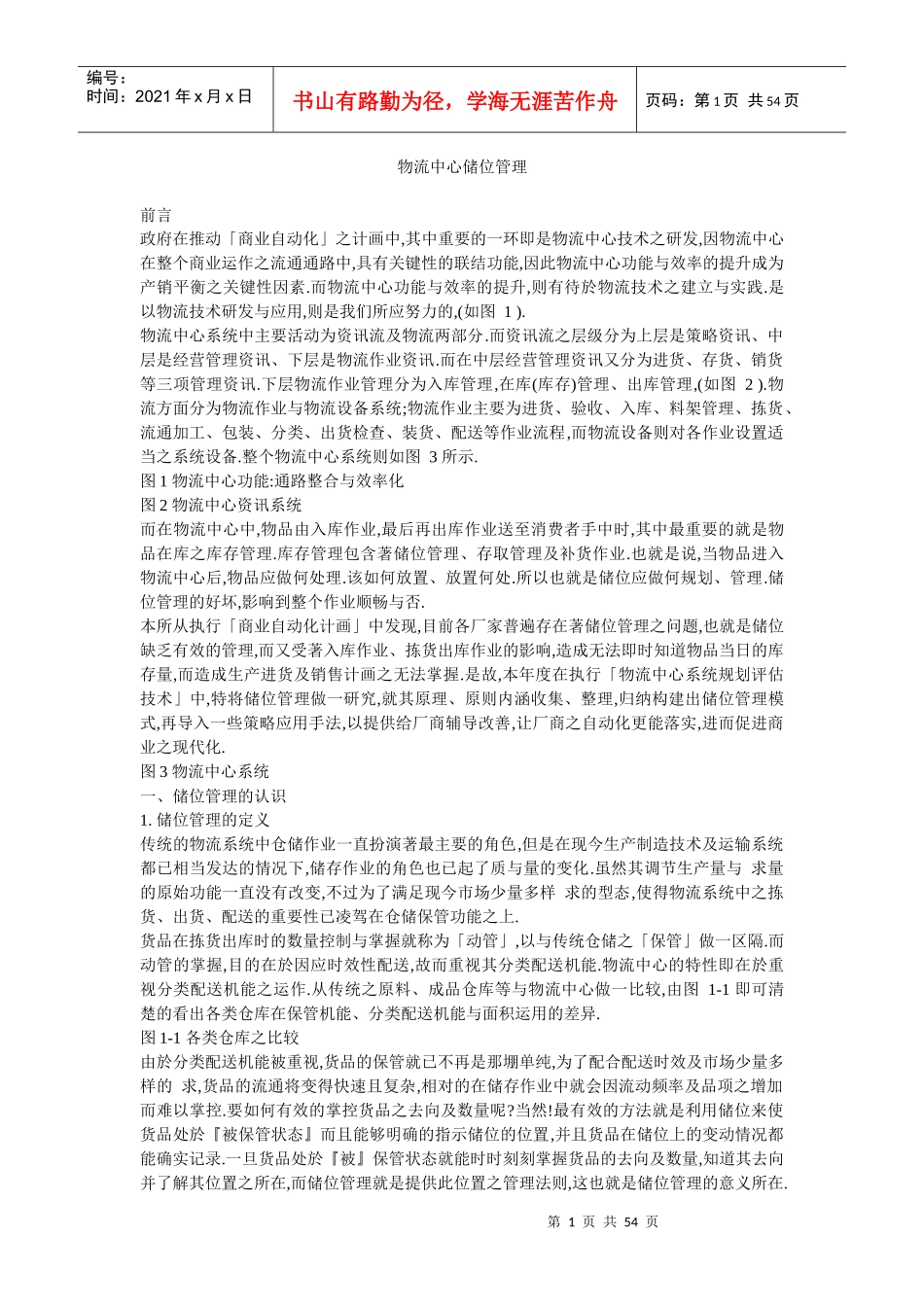 编号：
时间：2021 年 x 月 x 日

书山有路勤为径，学海无涯苦作舟

页码：第 1 页 共 54 页

物流中心储位管理

前言
政府在推动「商业自动化」之计画中,其中重要的一环即是物流中心技术之研发,因物流中心在整个商业运作之流通通路中,具有关键性的联结功能,因此物流中心功能与效率的提升成为产销平衡之关键性因素.而物流中心功能与效率的提升,则有待於物流技术之建立与实践.是以物流技术研发与应用,则是我们所应努力的,(如图 1 ).
物流中心系统中主要活动为资讯流及物流两部分.而资讯流之层级分为上层是策略资讯、中层是经营管理资讯、下层是物流作业资讯.而在中层经营管理资讯又分为进货、存货、销货等三项管理资讯.下层物流作业管理分为入库管理,在库(库存)管理、出库管理,(如图 2 ).物流方面分为物流作业与物流设备系统;物流作业主要为进货、验收、入库、料架管理、拣货、流通加工、包装、分类、出货检查、装货、配送等作业流程,而物流设备则对各作业设置适当之系统设备.整个物流中心系统则如图 3 所示.
图 1 物流中心功能:通路整合与效率化
图 2 物流中心资讯系统
而在物流中心中,物品由入库作业,最后再出库作业送至消费者手中时,其中最重要的就是物品在库之库存管理.库存管理包含著储位管理、存取管理及补货作业.也就是说,当物品进入物流中心后,物品应做何处理.该如何放置、放置何处.所以也就是储位应做何规划、管理.储位管理的好坏,影响到整个作业顺畅与否.
本所从执行「商业自动化计画」中发现,目前各厂家普遍存在著储位管理之问题,也就是储位缺乏有效的管理,而又受著入库作业、拣货出库作业的影响,造成无法即时知道物品当日的库存量,而造成生产进货及销售计画之无法掌握.是故,本年度在执行「物流中心系统规划评估技术」中,特将储位管理做一研究,就其原理、原则内涵收集、整理,归纳构建出储位管理模式,再导入一些策略应用手法,以提供给厂商辅导改善,让厂商之自动化更能落实,进而促进商业之现代化.
图 3 物流中心系统
一、储位管理的认识
1. 储位管理的定义
传统的物流系统中仓储作业一直扮演著最主要的角色,但是在现今生产制造技术及运输系统都已相当发达的情况下,储存作业的角色也已起了质与量的变化.虽然其调节生产量与 求量的原始功能一直没有改变,不过为了满足现今市场少量多样 求的型态,使得物流系统中之拣货、出货、配送的重要性已凌驾在仓储保管功能之上.
货品在拣货出库时的数量控制与掌握就称为「动管」,以与传统仓储之「保管」做一区隔.而动管的掌握,目的在於因应时效性配送,故而重视其分类配送机能.物流中心的特性即在於重视分类配送机能之运作.从传统之原料、成品仓库等与物流中心做一比较,由图 1-1 即可清楚的看出各类仓库在保管机能、分类配送机能与面积运用的差异.
图 1-1 各类仓库之比较
由於分类配送机能被重视,货品的保管就已不再是那堋单纯,为了配合配送时效及市场少量多样的 求,货品的流通将变得快速且复杂,相对的在储存作业中就会因流动频率及品项之增加而难以掌控.要如何有效的掌控货品之去向及数量呢?当然!最有效的方法就是利用储位来使货品处於『被保管状态』而且能够明确的指示储位的位置,并且货品在储位上的变动情况都能确实记录.一旦货品处於『被』保管状态就能时时刻刻掌握货品的去向及数量,知道其去向并了解其位置之所在,而储位管理就是提供此位置之管理法则,这也就是储位管理的意义所在.

第 1 页 共 54 页